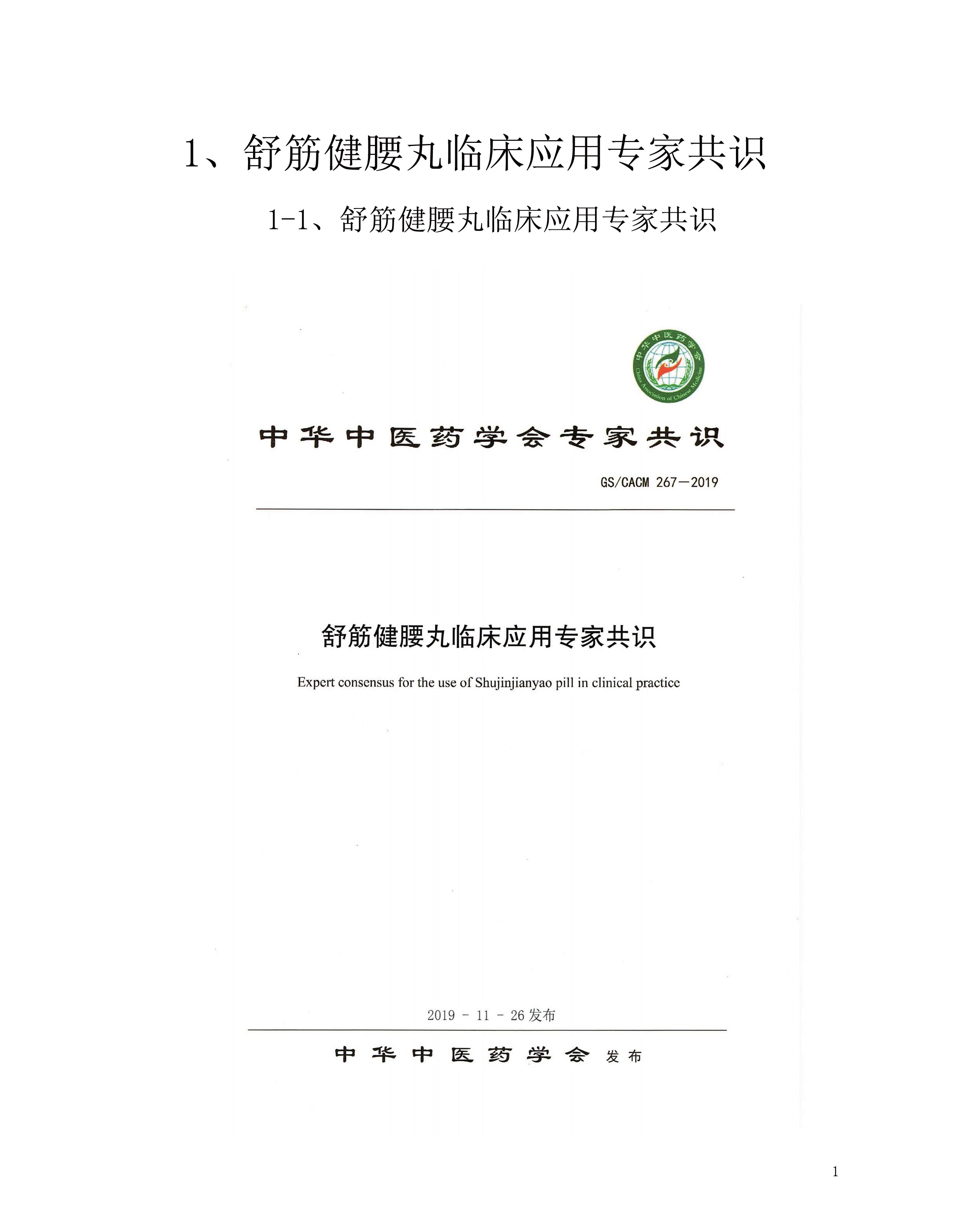 1、舒筋健腰丸临床应用专家共识

1-1、舒筋健腰丸临床应用专家共识

中华中医药学会

China Association of Chinese Medicine

中华中医药学会专家共识

GS/CACM 267—2019

舒筋健腰丸临床应用专家共识

Expert consensus for the use of Shujinjianyao pill in clinical practice

2019 - 11 - 26 发布

中华中医药学会 发布

1